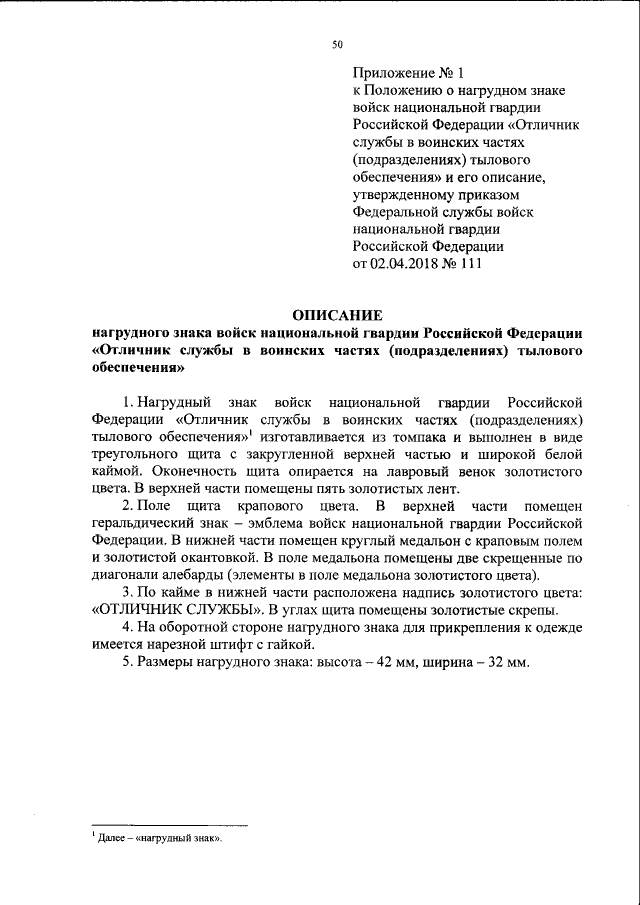 50

Приложение № 1
к Положению о нагрудном знаке войск национальной гвардии Российской Федерации «Отличник службы в воинских частях (подразделениях) тылового обеспечения» и его описание, утвержденному приказом Федеральной службы войск национальной гвардии Российской Федерации
от 02.04.2018 № 111

ОПИСАНИЕ
нагрудного знака войск национальной гвардии Российской Федерации «Отличник службы в воинских частях (подразделениях) тылового обеспечения»

1. Нагрудный знак войск национальной гвардии Российской Федерации «Отличник службы в воинских частях (подразделениях) тылового обеспечения»$^1$ изготавливается из томпака и выполнен в виде треугольного щита с закругленной верхней частью и широкой белой каймой. Оконечность щита опирается на лавровый венок золотистого цвета. В верхней части помещены пять золотистых лент.

2. Поле щита крапового цвета. В верхней части помещен геральдический знак – эмблема войск национальной гвардии Российской Федерации. В нижней части помещен круглый медальон с краповым полем и золотистой окантовкой. В поле медальона помещены две скрещенные по диагонали алебарды (элементы в поле медальона золотистого цвета).

3. По кайме в нижней части расположена надпись золотистого цвета: «ОТЛИЧНИК СЛУЖБЫ». В углах щита помещены золотистые скрепы.

4. На оборотной стороне нагрудного знака для прикрепления к одежде имеется нарезной штифт с гайкой.

5. Размеры нагрудного знака: высота – 42 мм, ширина – 32 мм.

$^1$ Далее – «нагрудный знак».